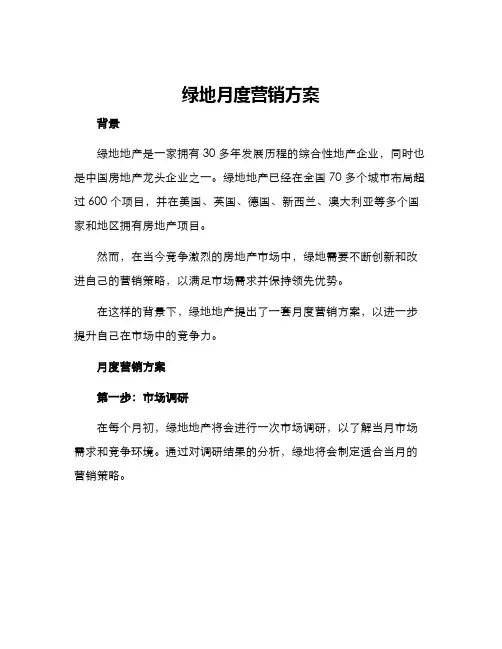 绿地月度营销方案

背景

绿地地产是一家拥有 30 多年发展历程的综合性地产企业，同时也是中国房地产龙头企业之一。绿地地产已经在全国 70 多个城市布局超过 600 个项目，并在美国、英国、德国、新西兰、澳大利亚等多个国家和地区拥有房地产项目。

然而，在当今竞争激烈的房地产市场中，绿地需要不断创新和改进自己的营销策略，以满足市场需求并保持领先优势。

在这样的背景下，绿地地产提出了一套月度营销方案，以进一步提升自己在市场中的竞争力。

月度营销方案

第一步：市场调研

在每个月初，绿地地产将会进行一次市场调研，以了解当月市场需求和竞争环境。通过对调研结果的分析，绿地将会制定适合当月的营销策略。